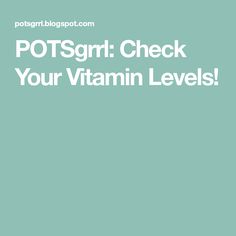 potsgrrl.blogspot.com

POTSgrrl: Check Your Vitamin Levels!